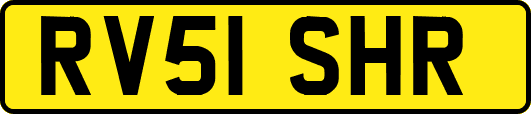 RV51 SHR